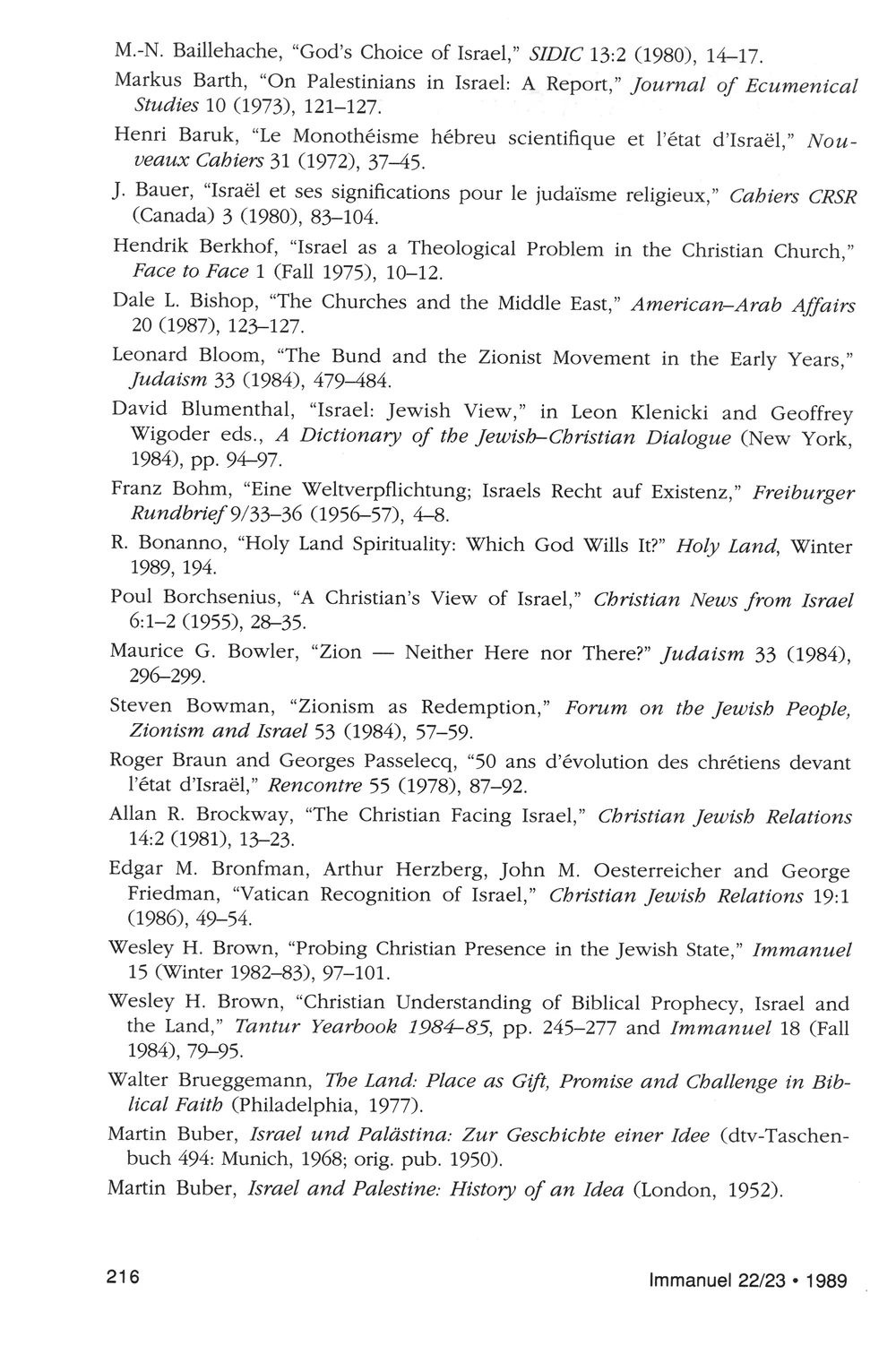 M.-N. Baillehache, "God's Choice of Israel," SIDIC 13:2 (1980), 14–17.

Markus Barth, "On Palestinians in Israel: A Report," Journal of Ecumenical Studies 10 (1973), 121–127.

Henri Baruk, "Le Monothéisme hébreu scientifique et l'état d'Israël," Nouveaux Cahiers 31 (1972), 37–45.

J. Bauer, "Israël et ses significations pour le judaïsme religieux," Cahiers CRSR (Canada) 3 (1980), 83–104.

Hendrik Berkhof, "Israel as a Theological Problem in the Christian Church," Face to Face 1 (Fall 1975), 10–12.

Dale L. Bishop, "The Churches and the Middle East," American–Arab Affairs 20 (1987), 123–127.

Leonard Bloom, "The Bund and the Zionist Movement in the Early Years," Judaism 33 (1984), 479–484.

David Blumenthal, "Israel: Jewish View," in Leon Klenicki and Geoffrey Wigoder eds., A Dictionary of the Jewish–Christian Dialogue (New York, 1984), pp. 94–97.

Franz Bohm, "Eine Weltverpflichtung; Israels Recht auf Existenz," Freiburger Rundbrief 9/33–36 (1956–57), 4–8.

R. Bonanno, "Holy Land Spirituality: Which God Wills It?" Holy Land, Winter 1989, 194.

Poul Borchsenius, "A Christian's View of Israel," Christian News from Israel 6:1–2 (1955), 28–35.

Maurice G. Bowler, "Zion — Neither Here nor There?" Judaism 33 (1984), 296–299.

Steven Bowman, "Zionism as Redemption," Forum on the Jewish People, Zionism and Israel 53 (1984), 57–59.

Roger Braun and Georges Passelecq, "50 ans d'évolution des chrétiens devant l'état d'Israël," Rencontre 55 (1978), 87–92.

Allan R. Brockway, "The Christian Facing Israel," Christian Jewish Relations 14:2 (1981), 13–23.

Edgar M. Bronfman, Arthur Herzberg, John M. Oesterreicher and George Friedman, "Vatican Recognition of Israel," Christian Jewish Relations 19:1 (1986), 49–54.

Wesley H. Brown, "Probing Christian Presence in the Jewish State," Immanuel 15 (Winter 1982–83), 97–101.

Wesley H. Brown, "Christian Understanding of Biblical Prophecy, Israel and the Land," Tantur Yearbook 1984–85, pp. 245–277 and Immanuel 18 (Fall 1984), 79–95.

Walter Brueggemann, The Land: Place as Gift, Promise and Challenge in Biblical Faith (Philadelphia, 1977).

Martin Buber, Israel und Palästina: Zur Geschichte einer Idee (dtv-Taschenbuch 494: Munich, 1968; orig. pub. 1950).

Martin Buber, Israel and Palestine: History of an Idea (London, 1952).

216

Immanuel 22/23 • 1989